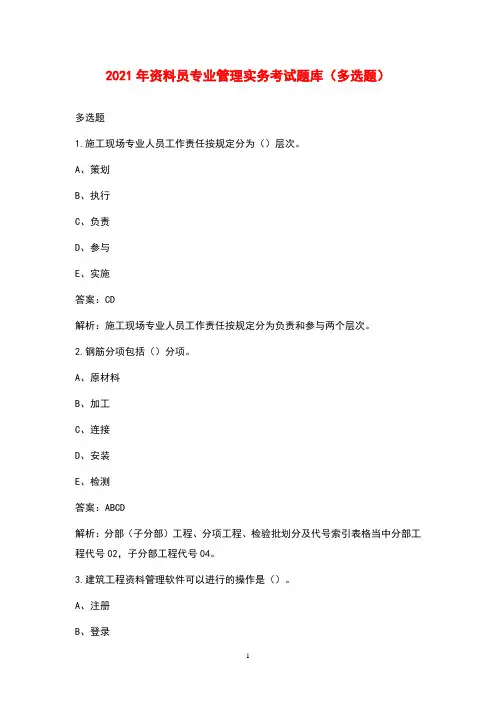 2021 年资料员专业管理实务考试题库（多选题）

多选题

1.施工现场专业人员工作责任按规定分为（）层次。

A、策划

B、执行

C、负责

D、参与

E、实施

答案：CD

解析：施工现场专业人员工作责任按规定分为负责和参与两个层次。

2.钢筋分项包括（）分项。

A、原材料

B、加工

C、连接

D、安装

E、检测

答案：ABCD

解析：分部（子分部）工程、分项工程、检验批划分及代号索引表格当中分部工程代号 02，子分部工程代号 04。

3.建筑工程资料管理软件可以进行的操作是（）。

A、注册

B、登录

1